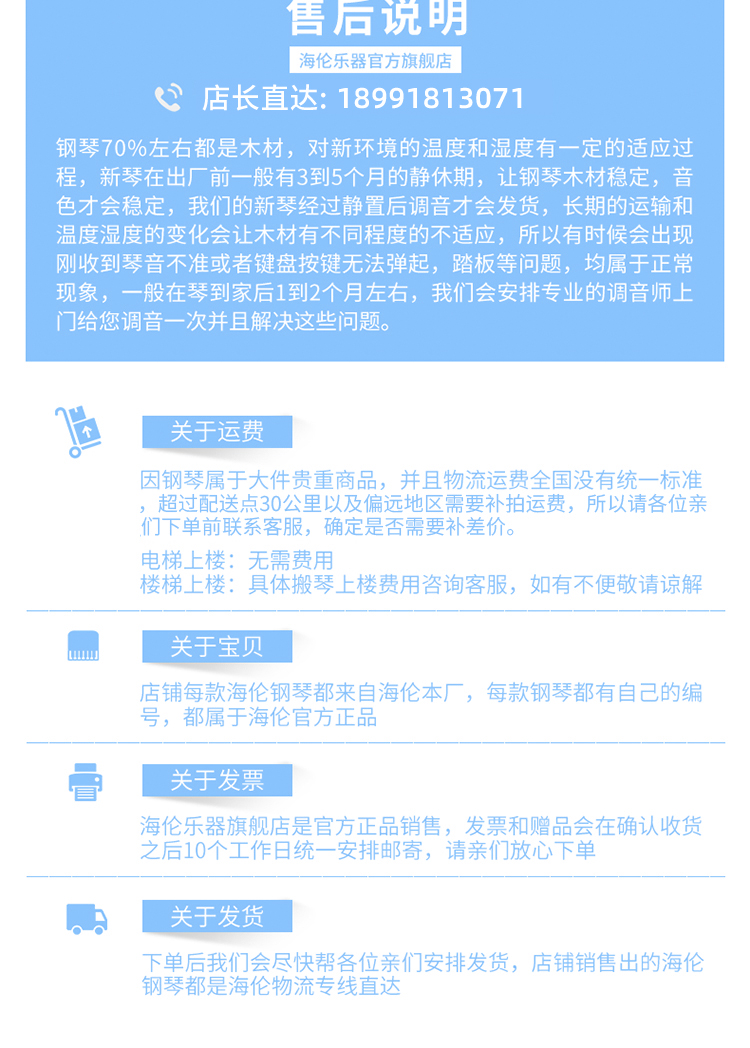 售后说明

海伦乐器官方旗舰店

店长直达: 18991813071

钢琴70%左右都是木材，对新环境的温度和湿度有一定的适应过程，新琴在出厂前一般有3到5个月的静休期，让钢琴木材稳定，音色才会稳定，我们的新琴经过静置后调音才会发货，长期的运输和温度湿度的变化会让木材有不同程度的不适应，所以有时候会出现刚收到琴音不准或者键盘按键无法弹起，踏板等问题，均属于正常现象，一般在琴到家后1到2个月左右，我们会安排专业的调音师上门给您调音一次并且解决这些问题。

关于运费

因钢琴属于大件贵重商品，并且物流运费全国没有统一标准，超过配送点30公里以及偏远地区需要补拍运费，所以请各位亲们下单前联系客服，确定是否需要补差价。

电梯上楼：无需费用
楼梯上楼：具体搬琴上楼费用咨询客服，如有不便敬请谅解

关于宝贝

店铺每款海伦钢琴都来自海伦本厂，每款钢琴都有自己的编号，都属于海伦官方正品

关于发票

海伦乐器旗舰店是官方正品销售，发票和赠品会在确认收货之后10个工作日统一安排邮寄，请亲们放心下单

关于发货

下单后我们会尽快帮各位亲们安排发货，店铺销售出的海伦钢琴都是海伦物流专线直达